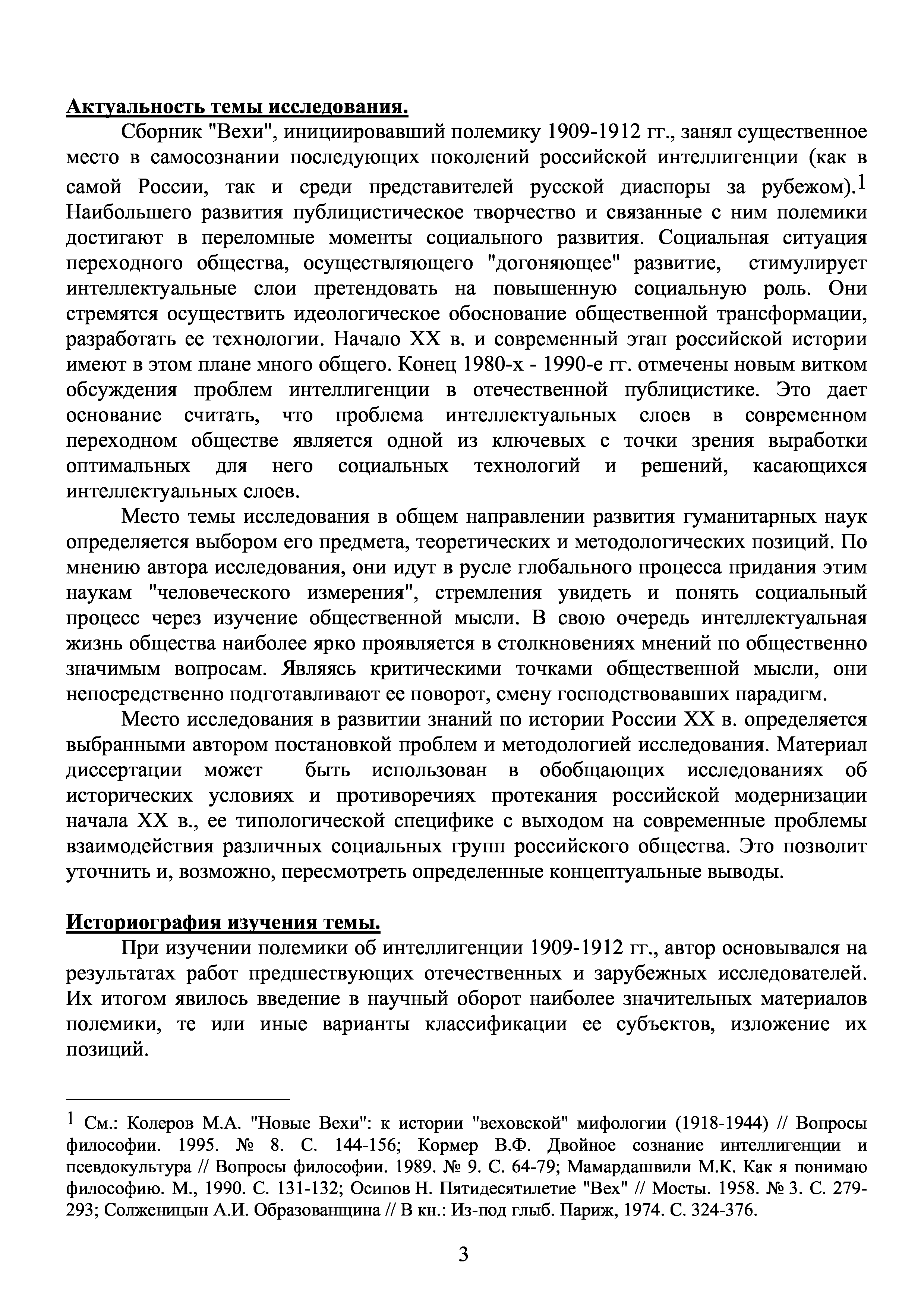 Актуальность темы исследования.

Сборник "Вехи", инициировавший полемику 1909-1912 гг., занял существенное место в самосознании последующих поколений российской интеллигенции (как в самой России, так и среди представителей русской диаспоры за рубежом).$^1$ Наибольшего развития публицистическое творчество и связанные с ним полемики достигают в переломные моменты социального развития. Социальная ситуация переходного общества, осуществляющего "догоняющее" развитие, стимулирует интеллектуальные слои претендовать на повышенную социальную роль. Они стремятся осуществить идеологическое обоснование общественной трансформации, разработать ее технологии. Начало XX в. и современный этап российской истории имеют в этом плане много общего. Конец 1980-х - 1990-е гг. отмечены новым витком обсуждения проблем интеллигенции в отечественной публицистике. Это дает основание считать, что проблема интеллектуальных слоев в современном переходном обществе является одной из ключевых с точки зрения выработки оптимальных для него социальных технологий и решений, касающихся интеллектуальных слоев.

Место темы исследования в общем направлении развития гуманитарных наук определяется выбором его предмета, теоретических и методологических позиций. По мнению автора исследования, они идут в русле глобального процесса придания этим наукам "человеческого измерения", стремления увидеть и понять социальный процесс через изучение общественной мысли. В свою очередь интеллектуальная жизнь общества наиболее ярко проявляется в столкновениях мнений по общественно значимым вопросам. Являясь критическими точками общественной мысли, они непосредственно подготавливают ее поворот, смену господствовавших парадигм.

Место исследования в развитии знаний по истории России XX в. определяется выбранными автором постановкой проблем и методологией исследования. Материал диссертации может быть использован в обобщающих исследованиях об исторических условиях и противоречиях протекания российской модернизации начала XX в., ее типологической специфике с выходом на современные проблемы взаимодействия различных социальных групп российского общества. Это позволит уточнить и, возможно, пересмотреть определенные концептуальные выводы.

Историография изучения темы.

При изучении полемики об интеллигенции 1909-1912 гг., автор основывался на результатах работ предшествующих отечественных и зарубежных исследователей. Их итогом явилось введение в научный оборот наиболее значительных материалов полемики, те или иные варианты классификации ее субъектов, изложение их позиций.

$^1$ См.: Колеров М.А. "Новые Вехи": к истории "веховской" мифологии (1918-1944) // Вопросы философии. 1995. № 8. С. 144-156; Кормер В.Ф. Двойное сознание интеллигенции и псевдокультура // Вопросы философии. 1989. № 9. С. 64-79; Мамардашвили М.К. Как я понимаю философию. М., 1990. С. 131-132; Осипов Н. Пятидесятилетие "Вех" // Мосты. 1958. № 3. С. 279-293; Солженицын А.И. Образованщина // В кн.: Из-под глыб. Париж, 1974. С. 324-376.

3